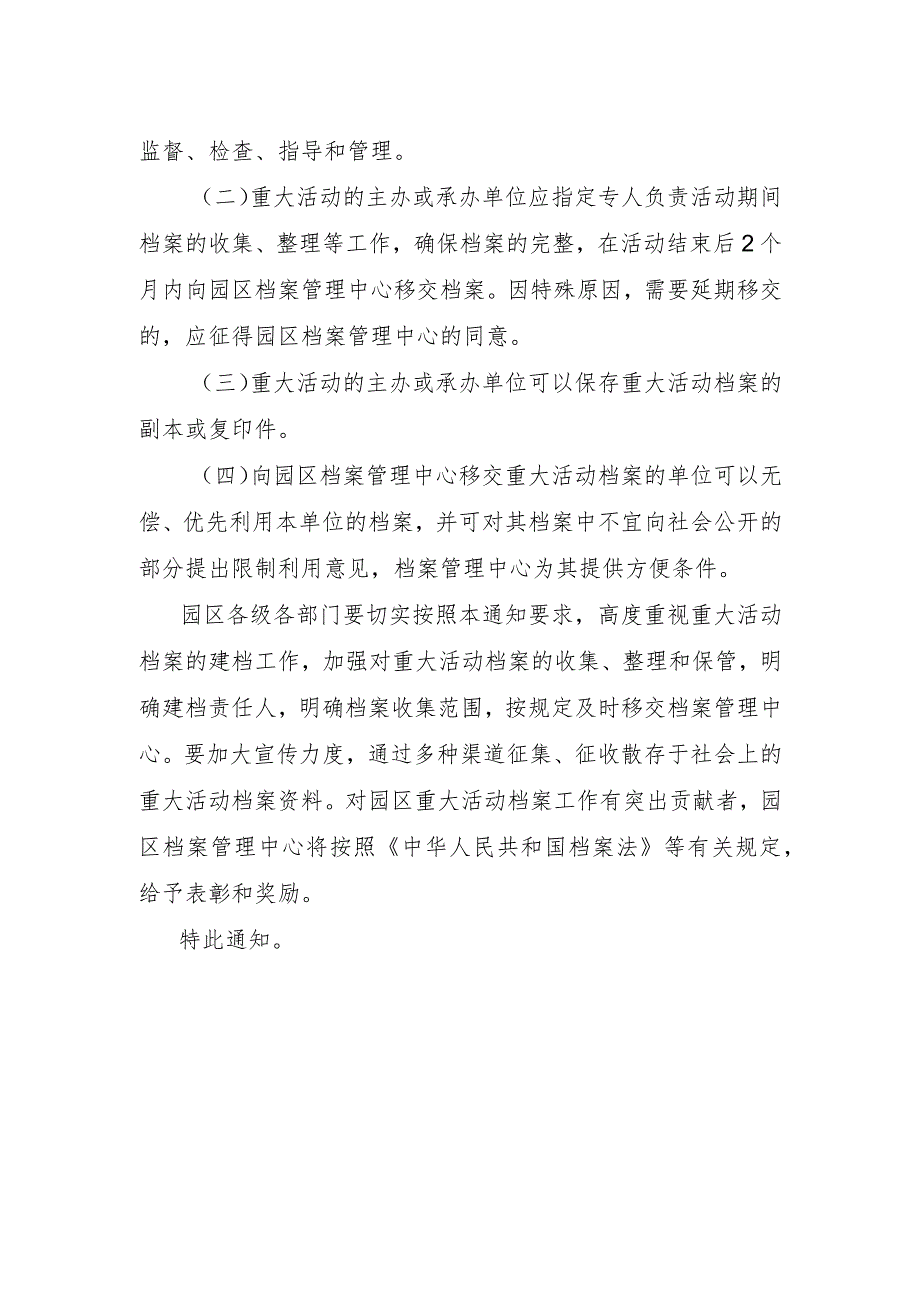 监督、检查、指导和管理。

（二）重大活动的主办或承办单位应指定专人负责活动期间档案的收集、整理等工作，确保档案的完整，在活动结束后2个月内向园区档案管理中心移交档案。因特殊原因，需要延期移交的，应征得园区档案管理中心的同意。

（三）重大活动的主办或承办单位可以保存重大活动档案的副本或复印件。

（四）向园区档案管理中心移交重大活动档案的单位可以无偿、优先利用本单位的档案，并可对其档案中不宜向社会公开的部分提出限制利用意见，档案管理中心为其提供方便条件。

园区各级各部门要切实按照本通知要求，高度重视重大活动档案的建档工作，加强对重大活动档案的收集、整理和保管，明确建档责任人，明确档案收集范围，按规定及时移交档案管理中心。要加大宣传力度，通过多种渠道征集、征收散存于社会上的重大活动档案资料。对园区重大活动档案工作有突出贡献者，园区档案管理中心将按照《中华人民共和国档案法》等有关规定，给予表彰和奖励。

特此通知。